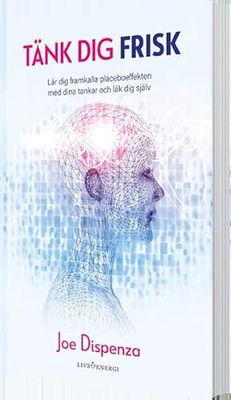 TÄNK DIG FRISK

Lär dig framkalla placeboeffekten med dina tankar och läk dig själv

Joe Dispenza

LIVSENERGI